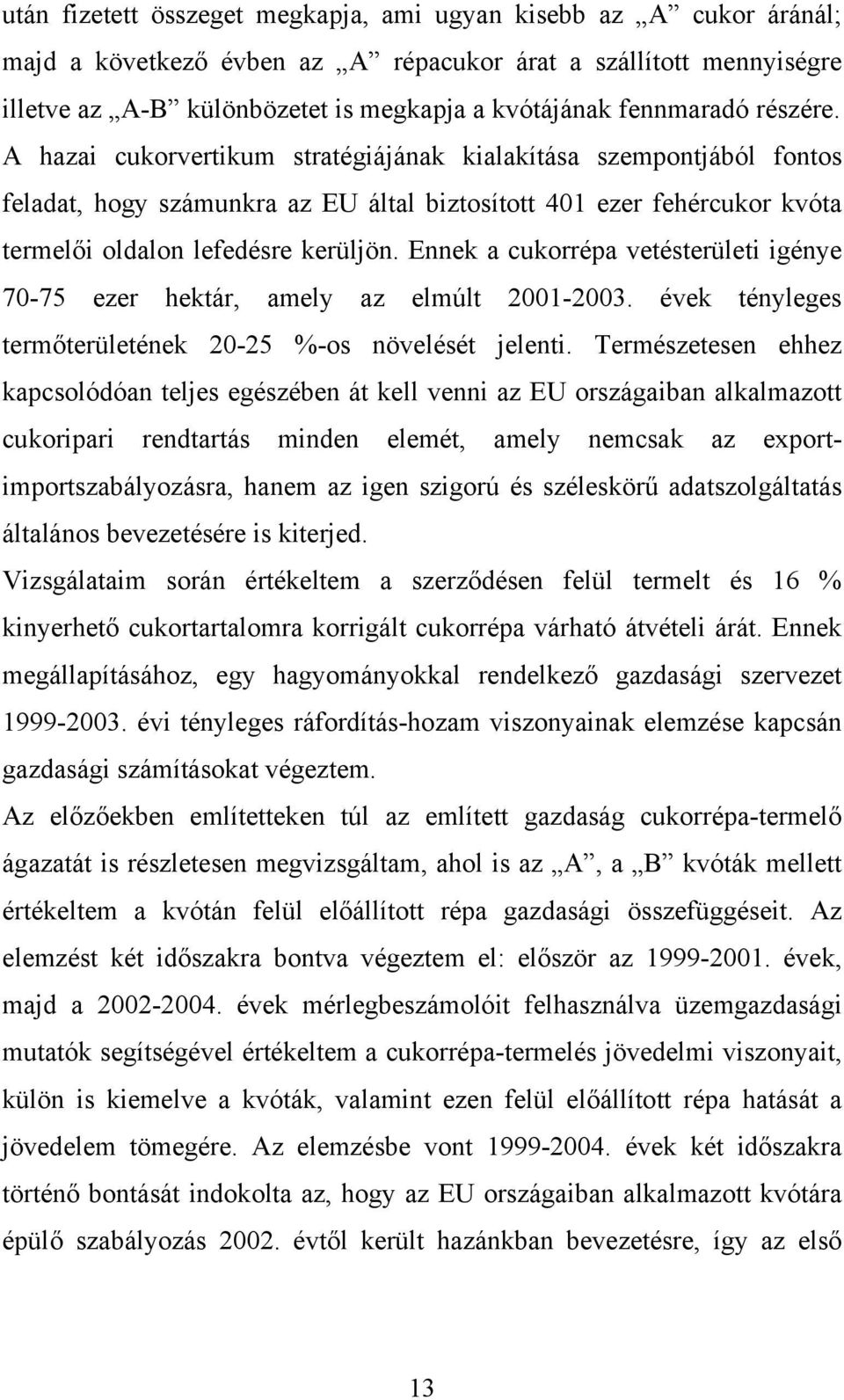 után fizetett összeget megkapja, ami ugyan kisebb az „A” cukor áránál; majd a következő évben az „A” répacukor árat a szállított mennyiségre illetve az „A-B” különbözetet is megkapja a kvótájának fennmaradó részére. A hazai cukorvertikum stratégiájának kialakítása szempontjából fontos feladat, hogy számunkra az EU által biztosított 401 ezer fehércukor kvóta termelői oldalon lefedésre kerüljön. Ennek a cukorrépa vetésterületi igénye 70-75 ezer hektár, amely az elmúlt 2001-2003. évek tényleges termőterületének 20-25 %-os növelését jelenti. Természetesen ehhez kapcsolódóan teljes egészében át kell venni az EU országaiban alkalmazott cukoripari rendtartás minden elemét, amely nemcsak az export-importszabályozásra, hanem az igen szigorú és széleskörű adatszolgáltatás általános bevezetésére is kiterjed.
Vizsgálataim során értékeltem a szerződésen felül termelt és 16 % kinyerhető cukortartalomra korrigált cukorrépa várható átvételi árát. Ennek megállapításához, egy hagyományokkal rendelkező gazdasági szervezet 1999-2003. évi tényleges ráfordítás-hozam viszonyainak elemzése kapcsán gazdasági számításokat végeztem.
Az előzőekben említetteken túl az említett gazdaság cukorrépa-termelő ágazatát is részletesen megvizsgáltam, ahol is az „A”, a „B” kvóták mellett értékeltem a kvótán felül előállított répa gazdasági összefüggéseit. Az elemzést két időszakra bontva végeztem el: először az 1999-2001. évek, majd a 2002-2004. évek mérlegbeszámolóit felhasználva üzemgazdasági mutatók segítségével értékeltem a cukorrépa-termelés jövedelmi viszonyait, külön is kiemelve a kvóták, valamint ezen felül előállított répa hatását a jövedelem tömegére. Az elemzésbe vont 1999-2004. évek két időszakra történő bontását indokolta az, hogy az EU országaiban alkalmazott kvótára épülő szabályozás 2002. évtől került hazánkban bevezetésre, így az első

13